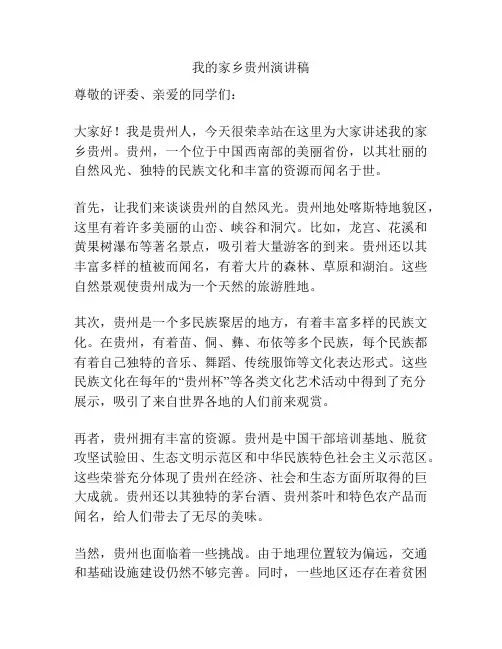 我的家乡贵州演讲稿

尊敬的评委、亲爱的同学们：

大家好！我是贵州人，今天很荣幸站在这里为大家讲述我的家乡贵州。贵州，一个位于中国西南部的美丽省份，以其壮丽的自然风光、独特的民族文化和丰富的资源而闻名于世。

首先，让我们来谈谈贵州的自然风光。贵州地处喀斯特地貌区，这里有着许多美丽的山峦、峡谷和洞穴。比如，龙宫、花溪和黄果树瀑布等著名景点，吸引着大量游客的到来。贵州还以其丰富多样的植被而闻名，有着大片的森林、草原和湖泊。这些自然景观使贵州成为一个天然的旅游胜地。

其次，贵州是一个多民族聚居的地方，有着丰富多样的民族文化。在贵州，有着苗、侗、彝、布依等多个民族，每个民族都有着自己独特的音乐、舞蹈、传统服饰等文化表达形式。这些民族文化在每年的“贵州杯”等各类文化艺术活动中得到了充分展示，吸引了来自世界各地的人们前来观赏。

再者，贵州拥有丰富的资源。贵州是中国干部培训基地、脱贫攻坚试验田、生态文明示范区和中华民族特色社会主义示范区。这些荣誉充分体现了贵州在经济、社会和生态方面所取得的巨大成就。贵州还以其独特的茅台酒、贵州茶叶和特色农产品而闻名，给人们带去了无尽的美味。

当然，贵州也面临着一些挑战。由于地理位置较为偏远，交通和基础设施建设仍然不够完善。同时，一些地区还存在着贫困